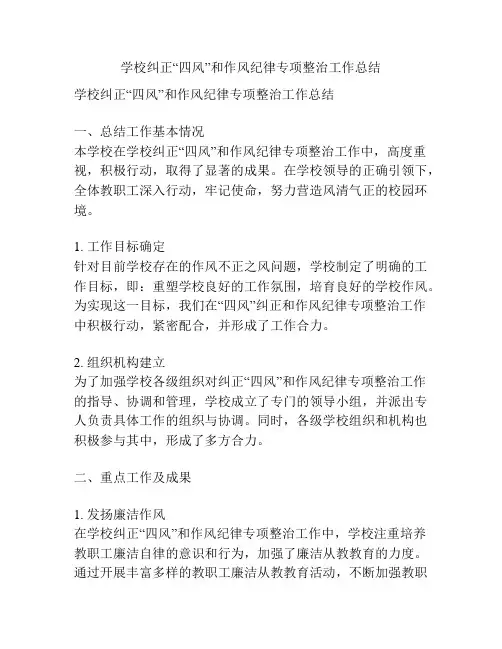 学校纠正“四风”和作风纪律专项整治工作总结

学校纠正“四风”和作风纪律专项整治工作总结

一、总结工作基本情况
本学校在学校纠正“四风”和作风纪律专项整治工作中，高度重视，积极行动，取得了显著的成果。在学校领导的正确引领下，全体教职工深入行动，牢记使命，努力营造风清气正的校园环境。

1. 工作目标确定
针对目前学校存在的作风不正之风问题，学校制定了明确的工作目标，即：重塑学校良好的工作氛围，培育良好的学校作风。为实现这一目标，我们在“四风”纠正和作风纪律专项整治工作中积极行动，紧密配合，并形成了工作合力。

2. 组织机构建立
为了加强学校各级组织对纠正“四风”和作风纪律专项整治工作的指导、协调和管理，学校成立了专门的领导小组，并派出专人负责具体工作的组织与协调。同时，各级学校组织和机构也积极参与其中，形成了多方合力。

二、重点工作及成果

1. 发扬廉洁作风
在学校纠正“四风”和作风纪律专项整治工作中，学校注重培养教职工廉洁自律的意识和行为，加强了廉洁从教教育的力度。通过开展丰富多样的教职工廉洁从教教育活动，不断加强教职